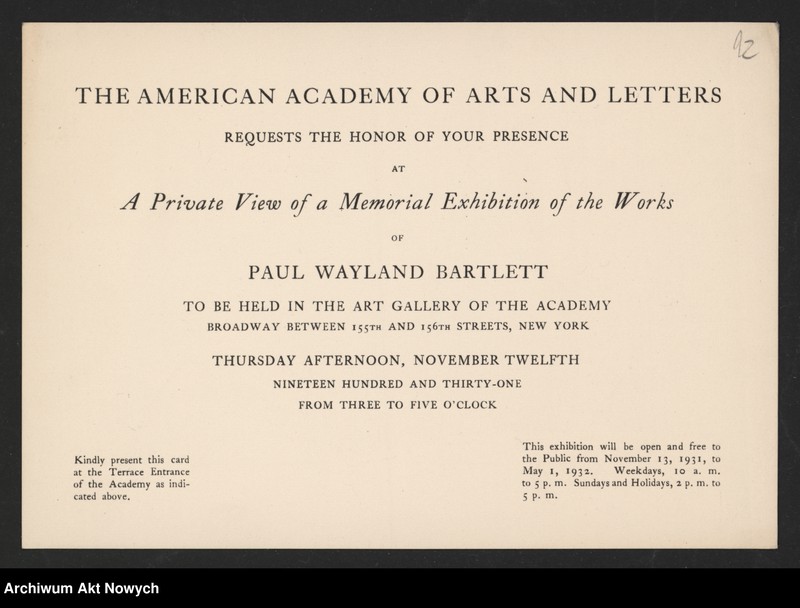 92

THE AMERICAN ACADEMY OF ARTS AND LETTERS

REQUESTS THE HONOR OF YOUR PRESENCE

AT

A Private View of a Memorial Exhibition of the Works

OF

PAUL WAYLAND BARTLETT

TO BE HELD IN THE ART GALLERY OF THE ACADEMY
BROADWAY BETWEEN 155TH AND 156TH STREETS, NEW YORK

THURSDAY AFTERNOON, NOVEMBER TWELFTH
NINETEEN HUNDRED AND THIRTY-ONE
FROM THREE TO FIVE O'CLOCK

Kindly present this card at the Terrace Entrance of the Academy as indicated above.

This exhibition will be open and free to the Public from November 13, 1931, to May 1, 1932. Weekdays, 10 a. m. to 5 p. m. Sundays and Holidays, 2 p. m. to 5 p. m.

Archiwum Akt Nowych